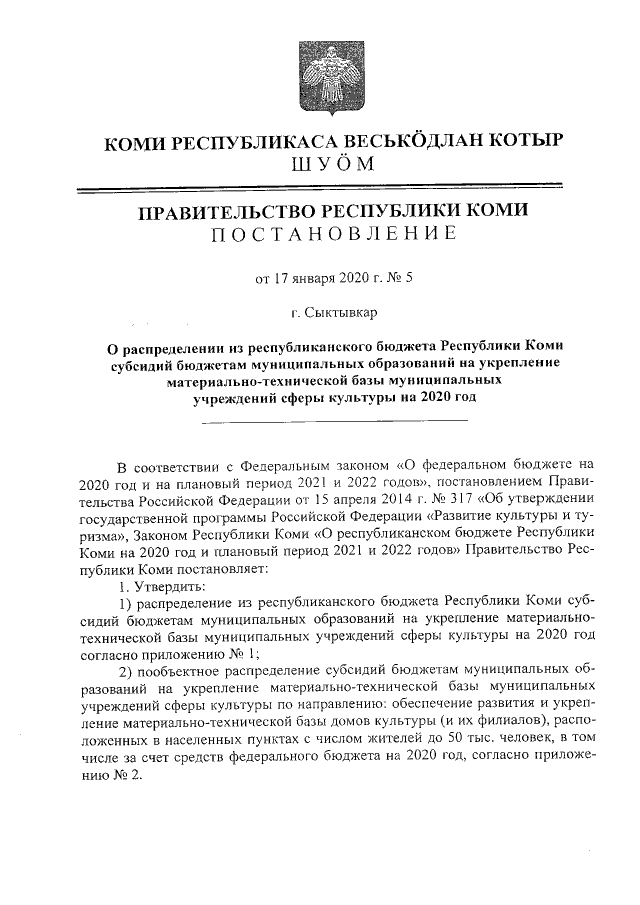 КОМИ РЕСПУБЛИКАСА ВЕСЬКӦДЛАН КОТЫР
ШУӦМ

ПРАВИТЕЛЬСТВО РЕСПУБЛИКИ КОМИ
ПОСТАНОВЛЕНИЕ

от 17 января 2020 г. № 5

г. Сыктывкар

О распределении из республиканского бюджета Республики Коми субсидий бюджетам муниципальных образований на укрепление материально-технической базы муниципальных учреждений сферы культуры на 2020 год

В соответствии с Федеральным законом «О федеральном бюджете на 2020 год и на плановый период 2021 и 2022 годов», постановлением Правительства Российской Федерации от 15 апреля 2014 г. № 317 «Об утверждении государственной программы Российской Федерации «Развитие культуры и туризма», Законом Республики Коми «О республиканском бюджете Республики Коми на 2020 год и плановый период 2021 и 2022 годов» Правительство Республики Коми постановляет:

1. Утвердить:

1) распределение из республиканского бюджета Республики Коми субсидий бюджетам муниципальных образований на укрепление материально-технической базы муниципальных учреждений сферы культуры на 2020 год согласно приложению № 1;

2) пообъектное распределение субсидий бюджетам муниципальных образований на укрепление материально-технической базы муниципальных учреждений сферы культуры по направлению: обеспечение развития и укрепление материально-технической базы домов культуры (и их филиалов), расположенных в населенных пунктах с числом жителей до 50 тыс. человек, в том числе за счет средств федерального бюджета на 2020 год, согласно приложению № 2.